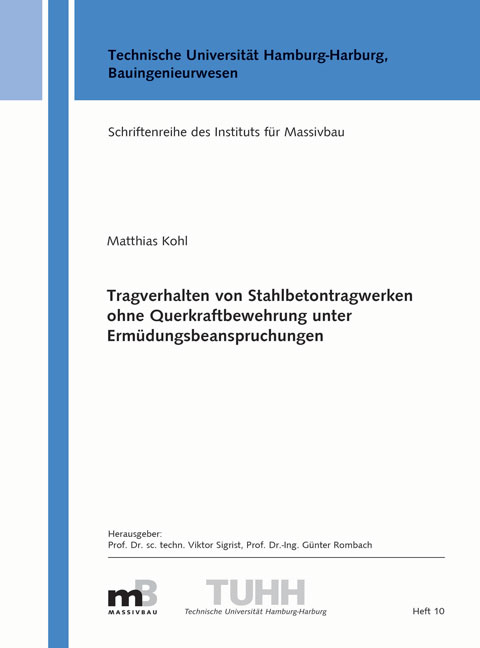 Technische Universität Hamburg-Harburg, Bauingenieurwesen

Schriftenreihe des Instituts für Massivbau

Matthias Kohl

Tragverhalten von Stahlbetontragwerken ohne Querkraftbewehrung unter Ermüdungsbeanspruchungen

Herausgeber:
Prof. Dr. sc. techn. Viktor Sigrist, Prof. Dr.-Ing. Günter Rombach

mB
MASSIVBAU

TUHH
Technische Universität Hamburg-Harburg

Heft 10